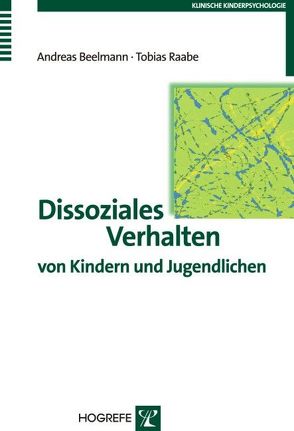 KLINISCHE KINDERPSYCHOLOGIE

Andreas Beelmann · Tobias Raabe

Dissoziales Verhalten von Kindern und Jugendlichen

HOGREFE